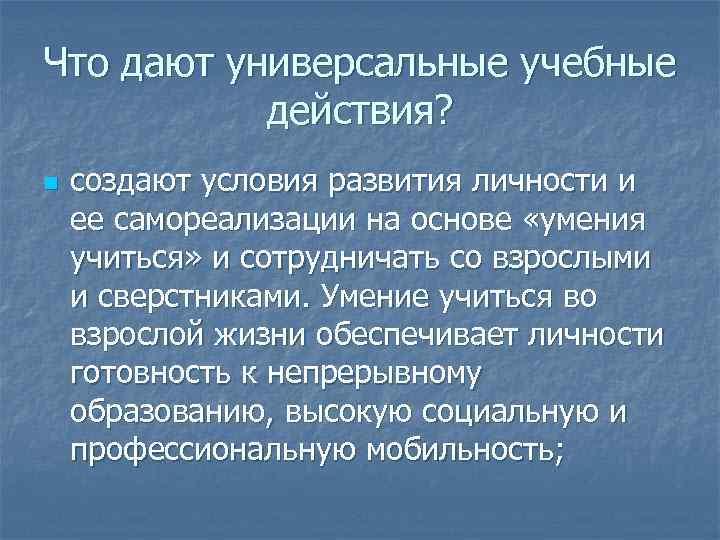 Что дают универсальные учебные действия?

создают условия развития личности и ее самореализации на основе «умения учиться» и сотрудничать со взрослыми и сверстниками. Умение учиться во взрослой жизни обеспечивает личности готовность к непрерывному образованию, высокую социальную и профессиональную мобильность;